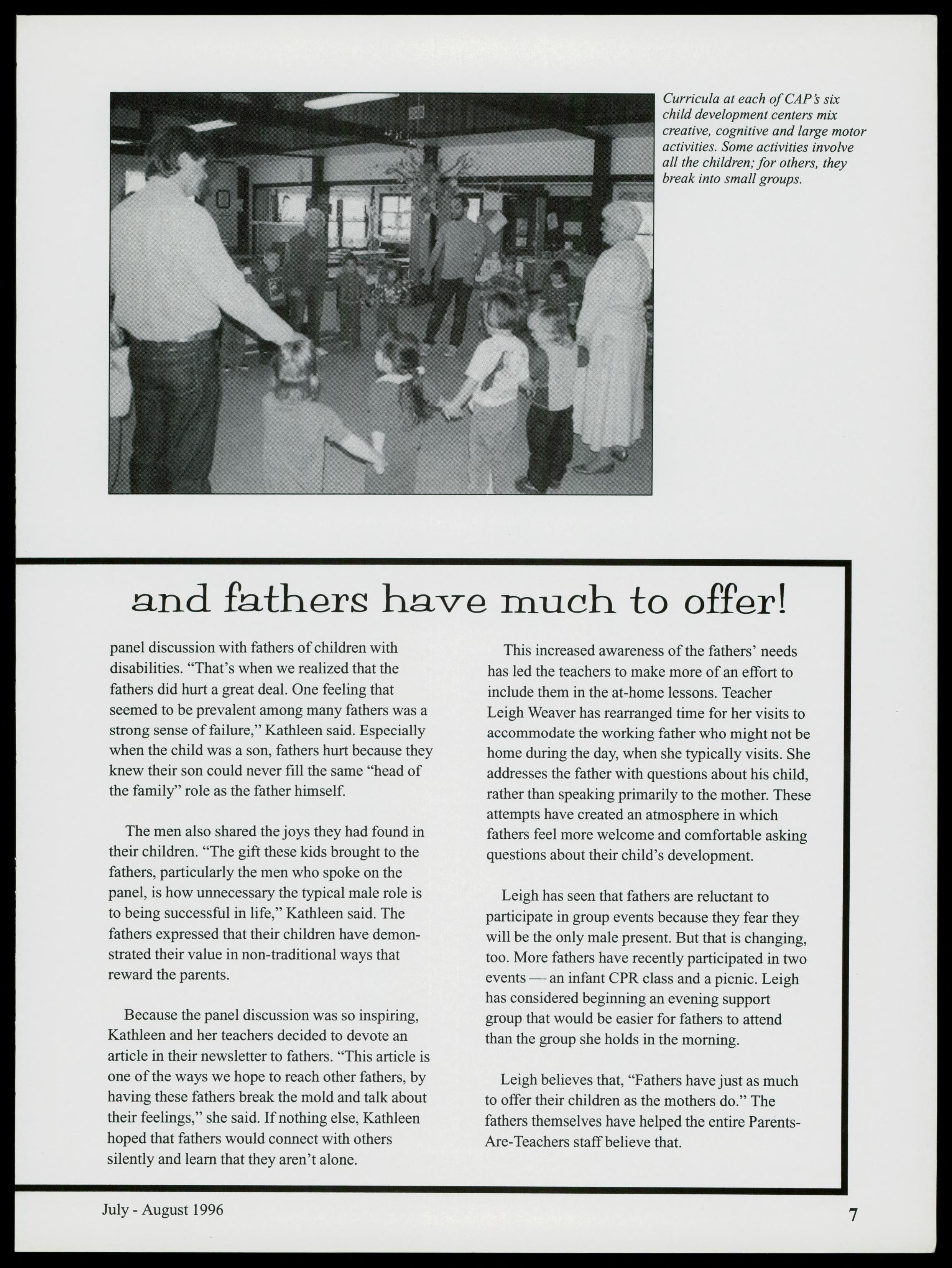 Curricula at each of CAP's six child development centers mix creative, cognitive and large motor activities. Some activities involve all the children; for others, they break into small groups.

and fathers have much to offer!

panel discussion with fathers of children with disabilities. "That's when we realized that the fathers did hurt a great deal. One feeling that seemed to be prevalent among many fathers was a strong sense of failure," Kathleen said. Especially when the child was a son, fathers hurt because they knew their son could never fill the same "head of the family" role as the father himself.

The men also shared the joys they had found in their children. "The gift these kids brought to the fathers, particularly the men who spoke on the panel, is how unnecessary the typical male role is to being successful in life," Kathleen said. The fathers expressed that their children have demonstrated their value in non-traditional ways that reward the parents.

Because the panel discussion was so inspiring, Kathleen and her teachers decided to devote an article in their newsletter to fathers. "This article is one of the ways we hope to reach other fathers, by having these fathers break the mold and talk about their feelings," she said. If nothing else, Kathleen hoped that fathers would connect with others silently and learn that they aren't alone.

This increased awareness of the fathers' needs has led the teachers to make more of an effort to include them in the at-home lessons. Teacher Leigh Weaver has rearranged time for her visits to accommodate the working father who might not be home during the day, when she typically visits. She addresses the father with questions about his child, rather than speaking primarily to the mother. These attempts have created an atmosphere in which fathers feel more welcome and comfortable asking questions about their child's development.

Leigh has seen that fathers are reluctant to participate in group events because they fear they will be the only male present. But that is changing, too. More fathers have recently participated in two events — an infant CPR class and a picnic. Leigh has considered beginning an evening support group that would be easier for fathers to attend than the group she holds in the morning.

Leigh believes that, "Fathers have just as much to offer their children as the mothers do." The fathers themselves have helped the entire Parents-Are-Teachers staff believe that.

July - August 1996

7